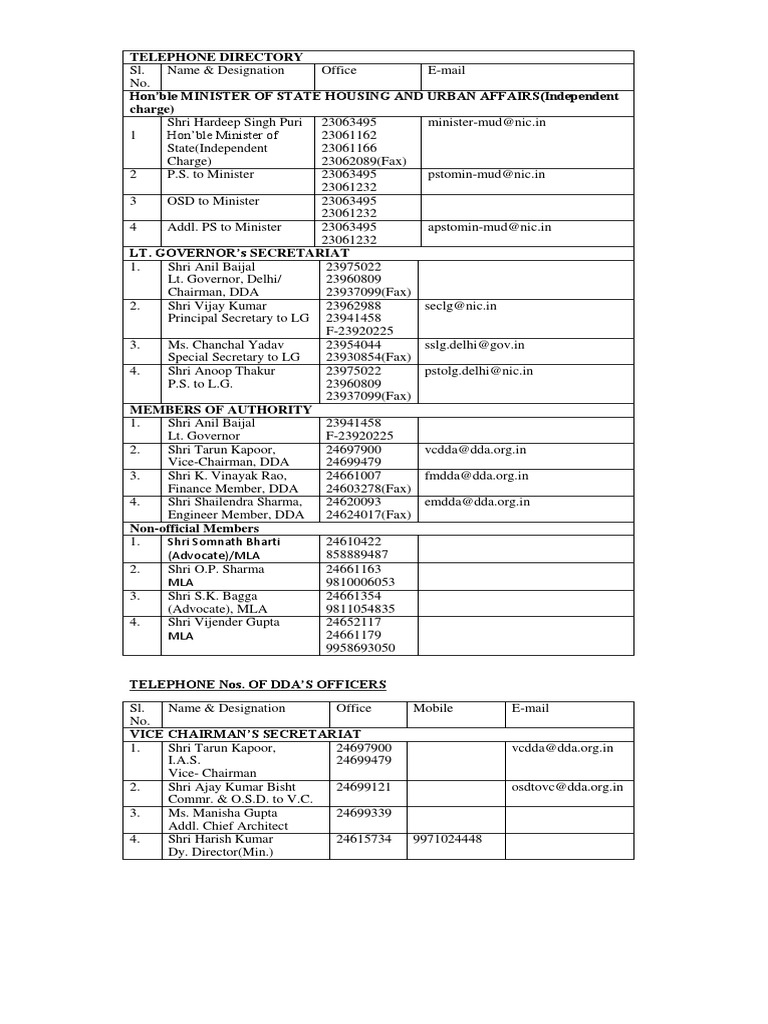 | TELEPHONE DIRECTORY | | | |
|---|---|---|---|
| Sl. No. | Name & Designation | Office | E-mail |
| Hon'ble MINISTER OF STATE HOUSING AND URBAN AFFAIRS(Independent charge) | | | |
| 1 | Shri Hardeep Singh Puri Hon'ble Minister of State(Independent Charge) | 23063495 23061162 23061166 23062089(Fax) | minister-mud@nic.in |
| 2 | P.S. to Minister | 23063495 23061232 | pstomin-mud@nic.in |
| 3 | OSD to Minister | 23063495 23061232 | |
| 4 | Addl. PS to Minister | 23063495 23061232 | apstomin-mud@nic.in |
| LT. GOVERNOR's SECRETARIAT | | | |
| 1. | Shri Anil Baijal Lt. Governor, Delhi/ Chairman, DDA | 23975022 23960809 23937099(Fax) | |
| 2. | Shri Vijay Kumar Principal Secretary to LG | 23962988 23941458 F-23920225 | seclg@nic.in |
| 3. | Ms. Chanchal Yadav Special Secretary to LG | 23954044 23930854(Fax) | sslg.delhi@gov.in |
| 4. | Shri Anoop Thakur P.S. to L.G. | 23975022 23960809 23937099(Fax) | pstolg.delhi@nic.in |
| MEMBERS OF AUTHORITY | | | |
| 1. | Shri Anil Baijal Lt. Governor | 23941458 F-23920225 | |
| 2. | Shri Tarun Kapoor, Vice-Chairman, DDA | 24697900 24699479 | vcdda@dda.org.in |
| 3. | Shri K. Vinayak Rao, Finance Member, DDA | 24661007 24603278(Fax) | fmdda@dda.org.in |
| 4. | Shri Shailendra Sharma, Engineer Member, DDA | 24620093 24624017(Fax) | emdda@dda.org.in |
| Non-official Members | | | |
| 1. | Shri Somnath Bharti (Advocate)/MLA | 24610422 858889487 | |
| 2. | Shri O.P. Sharma MLA | 24661163 9810006053 | |
| 3. | Shri S.K. Bagga (Advocate), MLA | 24661354 9811054835 | |
| 4. | Shri Vijender Gupta MLA | 24652117 24661179 9958693050 | |

TELEPHONE Nos. OF DDA'S OFFICERS

| Sl. No. | Name & Designation | Office | Mobile | E-mail |
|---|---|---|---|---|
| VICE CHAIRMAN'S SECRETARIAT | | | | |
| 1. | Shri Tarun Kapoor, I.A.S. Vice- Chairman | 24697900 24699479 | | vcdda@dda.org.in |
| 2. | Shri Ajay Kumar Bisht Commr. & O.S.D. to V.C. | 24699121 | | osdtovc@dda.org.in |
| 3. | Ms. Manisha Gupta Addl. Chief Architect | 24699339 | | |
| 4. | Shri Harish Kumar Dy. Director(Min.) | 24615734 | 9971024448 | |